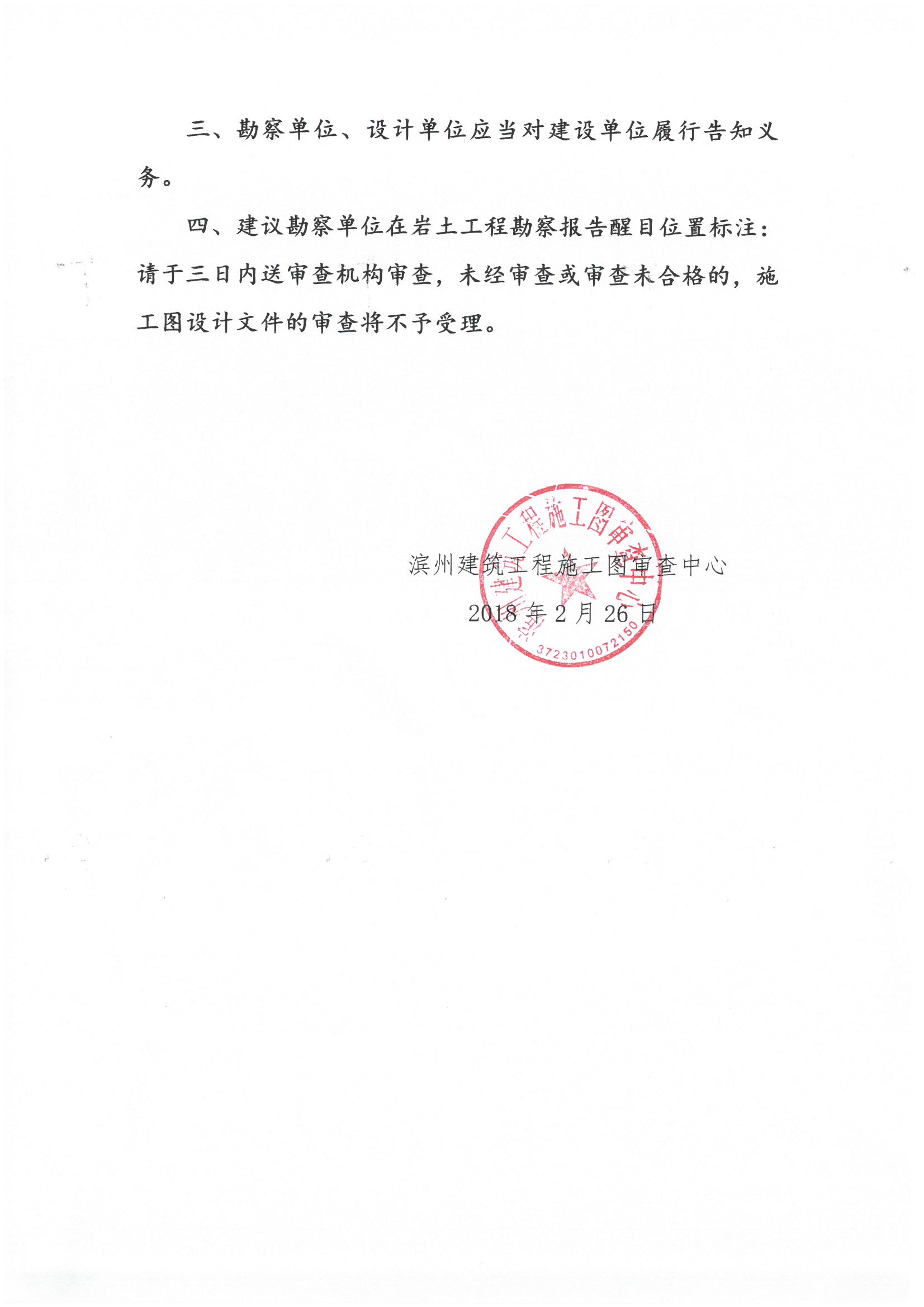 三、勘察单位、设计单位应当对建设单位履行告知义务。

四、建议勘察单位在岩土工程勘察报告醒目位置标注：请于三日内送审查机构审查，未经审查或审查未合格的，施工图设计文件的审查将不予受理。

滨州建筑工程施工图审查中心
2018 年 2 月 26 日

滨州建筑工程施工图审查中心
3723010072150